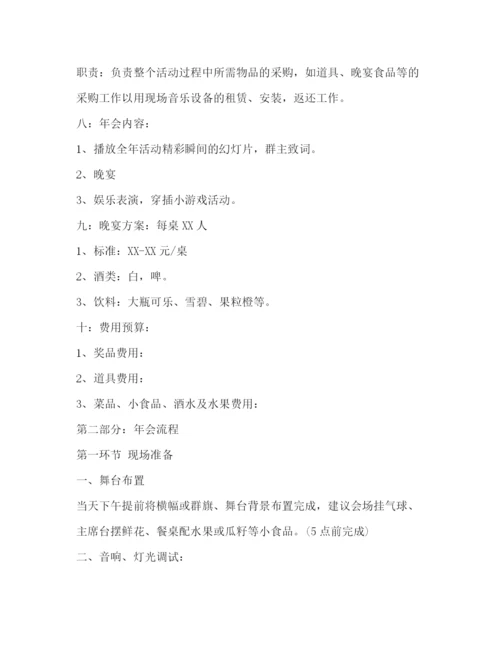 职责：负责整个活动过程中所需物品的采购，如道具、晚宴食品等的采购工作以用现场音乐设备的租赁、安装，返还工作。

八：年会内容：

1、播放全年活动精彩瞬间的幻灯片，群主致词。

2、晚宴

3、娱乐表演，穿插小游戏活动。

九：晚宴方案：每桌 XX 人

1、标准：XX-XX 元/桌

2、酒类：白，啤。

3、饮料：大瓶可乐、雪碧、果粒橙等。

十：费用预算：

1、奖品费用：

2、道具费用：

3、菜品、小食品、酒水及水果费用：

第二部分：年会流程

第一环节 现场准备

一、舞台布置

当天下午提前将横幅或群旗、舞台背景布置完成，建议会场挂气球、主席台摆鲜花、餐桌配水果或瓜籽等小食品。(5 点前完成)

二、音响、灯光调试：